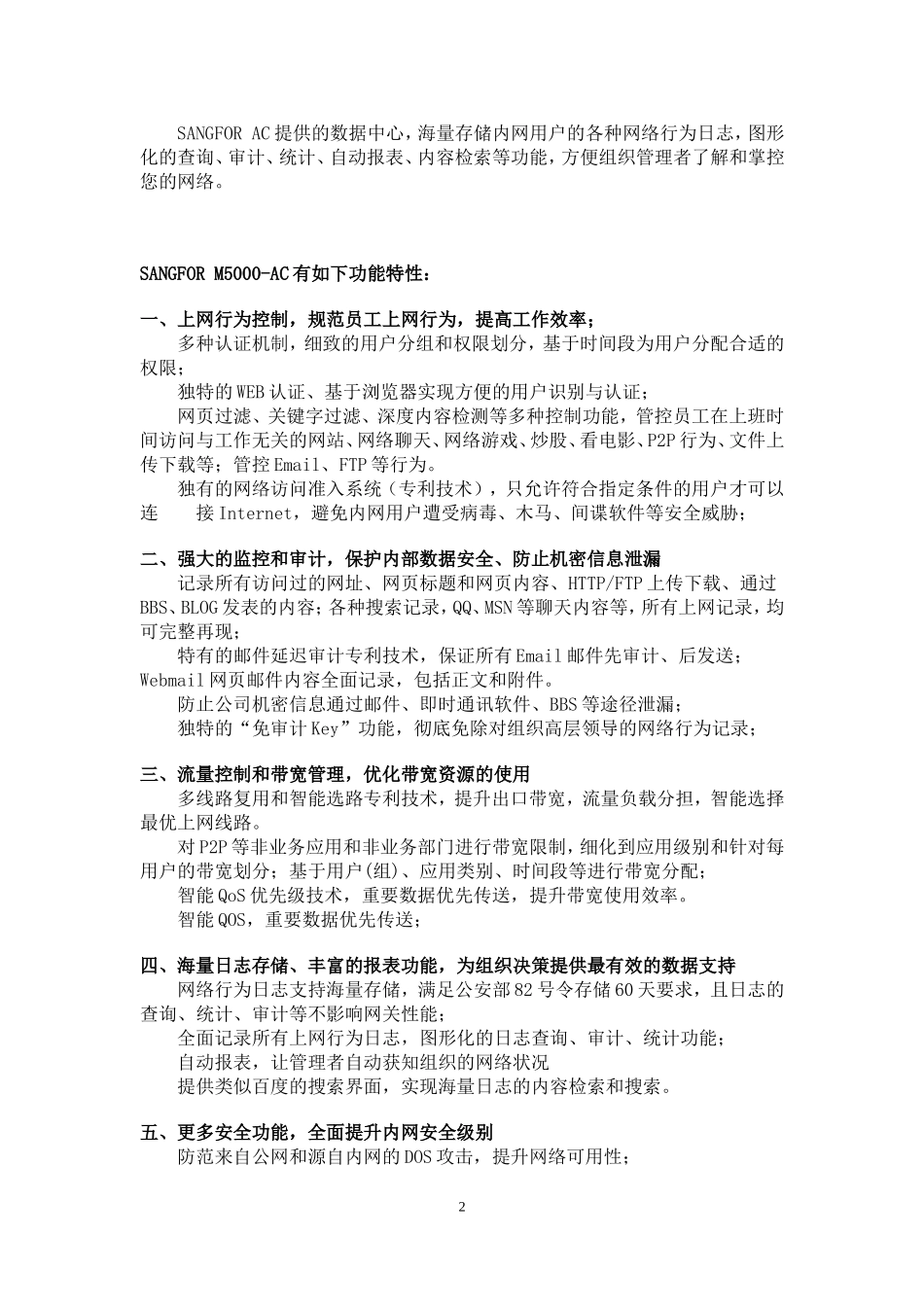 SANGFOR AC提供的数据中心，海量存储内网用户的各种网络行为日志，图形化的查询、审计、统计、自动报表、内容检索等功能，方便组织管理者了解和掌控您的网络。

SANGFOR M5000-AC有如下功能特性：

一、上网行为控制，规范员工上网行为，提高工作效率；

多种认证机制，细致的用户分组和权限划分，基于时间段为用户分配合适的权限；

独特的WEB认证、基于浏览器实现方便的用户识别与认证；

网页过滤、关键字过滤、深度内容检测等多种控制功能，管控员工在上班时间访问与工作无关的网站、网络聊天、网络游戏、炒股、看电影、P2P行为、文件上传下载等；管控Email、FTP等行为。

独有的网络访问准入系统（专利技术），只允许符合指定条件的用户才可以连 接Internet，避免内网用户遭受病毒、木马、间谍软件等安全威胁；

二、强大的监控和审计，保护内部数据安全、防止机密信息泄漏

记录所有访问过的网址、网页标题和网页内容、HTTP/FTP上传下载、通过BBS、BLOG发表的内容；各种搜索记录，QQ、MSN等聊天内容等，所有上网记录，均可完整再现；

特有的邮件延迟审计专利技术，保证所有Email邮件先审计、后发送；Webmail网页邮件内容全面记录，包括正文和附件。

防止公司机密信息通过邮件、即时通讯软件、BBS等途径泄漏；

独特的“免审计Key”功能，彻底免除对组织高层领导的网络行为记录；

三、流量控制和带宽管理，优化带宽资源的使用

多线路复用和智能选路专利技术，提升出口带宽，流量负载分担，智能选择最优上网线路。

对P2P等非业务应用和非业务部门进行带宽限制，细化到应用级别和针对每用户的带宽划分；基于用户(组)、应用类别、时间段等进行带宽分配；

智能QoS优先级技术，重要数据优先传送，提升带宽使用效率。

智能QOS，重要数据优先传送；

四、海量日志存储、丰富的报表功能，为组织决策提供最有效的数据支持

网络行为日志支持海量存储，满足公安部82号令存储60天要求，且日志的查询、统计、审计等不影响网关性能；

全面记录所有上网行为日志，图形化的日志查询、审计、统计功能；

自动报表，让管理者自动获知组织的网络状况

提供类似百度的搜索界面，实现海量日志的内容检索和搜索。

五、更多安全功能，全面提升内网安全级别

防范来自公网和源自内网的DOS攻击，提升网络可用性；

2